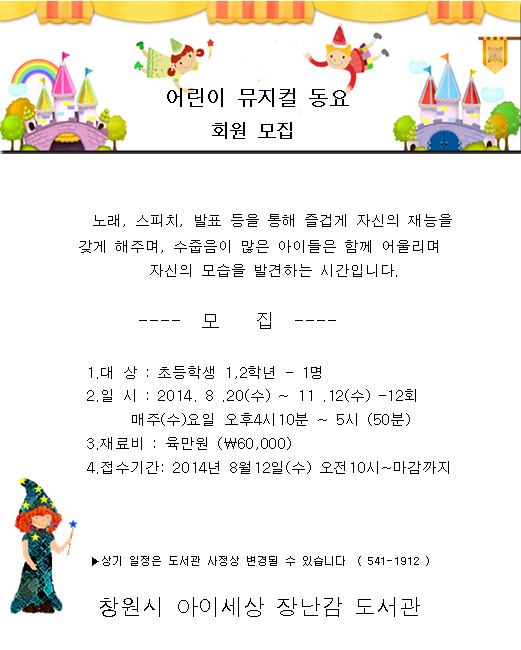 어린이 뮤지컬 동요
회원 모집

노래, 스피치, 발표 등을 통해 즐겁게 자신의 재능을 갖게 해주며, 수줍음이 많은 아이들은 함께 어울리며 자신의 모습을 발견하는 시간입니다.

---- 모 집 ----

1.대 상 : 초등학생 1,2학년 - 1명
2.일 시 : 2014. 8 .20(수) ~ 11 .12(수) -12회
매주(수)요일 오후4시10분 ~ 5시 (50분)
3.재료비 : 육만원 (₩60,000)
4.접수기간: 2014년 8월12일(수) 오전10시~마감까지

▶상기 일정은 도서관 사정상 변경될 수 있습니다 ( 541-1912 )

창원시 아이세상 장난감 도서관